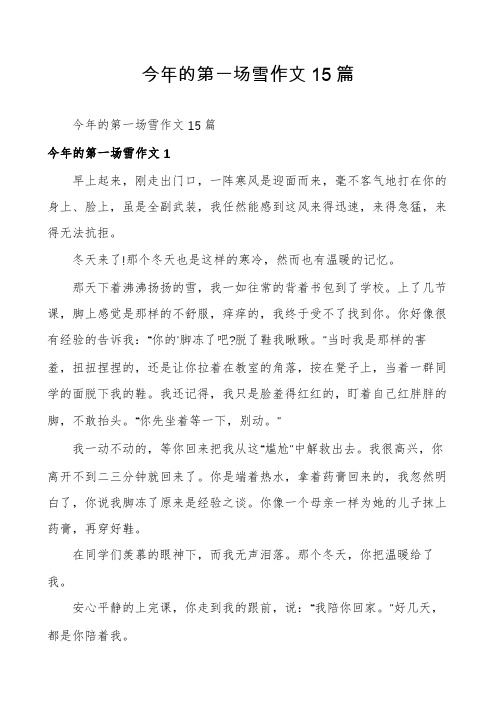 今年的第一场雪作文 15 篇

今年的第一场雪作文 15 篇

今年的第一场雪作文 1

早上起来，刚走出门口，一阵寒风是迎面而来，毫不客气地打在你的身上、脸上，虽是全副武装，我任然能感到这风来得迅速，来得急猛，来得无法抗拒。

冬天来了!那个冬天也是这样的寒冷，然而也有温暖的记忆。

那天下着沸沸扬扬的雪，我一如往常的背着书包到了学校。上了几节课，脚上感觉是那样的不舒服，痒痒的，我终于受不了找到你。你好像很有经验的告诉我："你的'脚冻了吧?脱了鞋我瞅瞅。"当时我是那样的害羞，扭扭捏捏的，还是让你拉着在教室的角落，按在凳子上，当着一群同学的面脱下我的鞋。我还记得，我只是脸羞得红红的，盯着自己红胖胖的脚，不敢抬头。"你先坐着等一下，别动。"

我一动不动的，等你回来把我从这"尴尬"中解救出去。我很高兴，你离开不到二三分钟就回来了。你是端着热水，拿着药膏回来的，我忽然明白了，你说我脚冻了原来是经验之谈。你像一个母亲一样为她的儿子抹上药膏，再穿好鞋。

在同学们羡慕的眼神下，而我无声泪落。那个冬天，你把温暖给了我。

安心平静的上完课，你走到我的跟前，说："我陪你回家。"好几天，都是你陪着我。